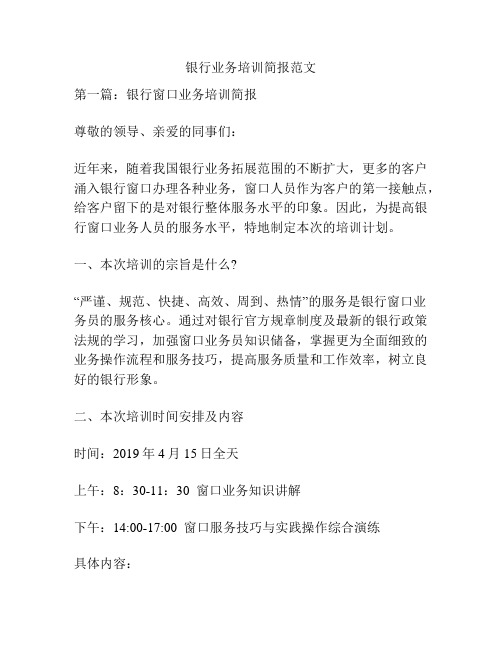 银行业务培训简报范文

第一篇：银行窗口业务培训简报

尊敬的领导、亲爱的同事们：

近年来，随着我国银行业务拓展范围的不断扩大，更多的客户涌入银行窗口办理各种业务，窗口人员作为客户的第一接触点，给客户留下的是对银行整体服务水平的印象。因此，为提高银行窗口业务人员的服务水平，特地制定本次的培训计划。

一、本次培训的宗旨是什么?

“严谨、规范、快捷、高效、周到、热情”的服务是银行窗口业务员的服务核心。通过对银行官方规章制度及最新的银行政策法规的学习，加强窗口业务员知识储备，掌握更为全面细致的业务操作流程和服务技巧，提高服务质量和工作效率，树立良好的银行形象。

二、本次培训时间安排及内容

时间：2019 年 4 月 15 日全天

上午：8：30-11：30 窗口业务知识讲解

下午：14:00-17:00 窗口服务技巧与实践操作综合演练

具体内容：